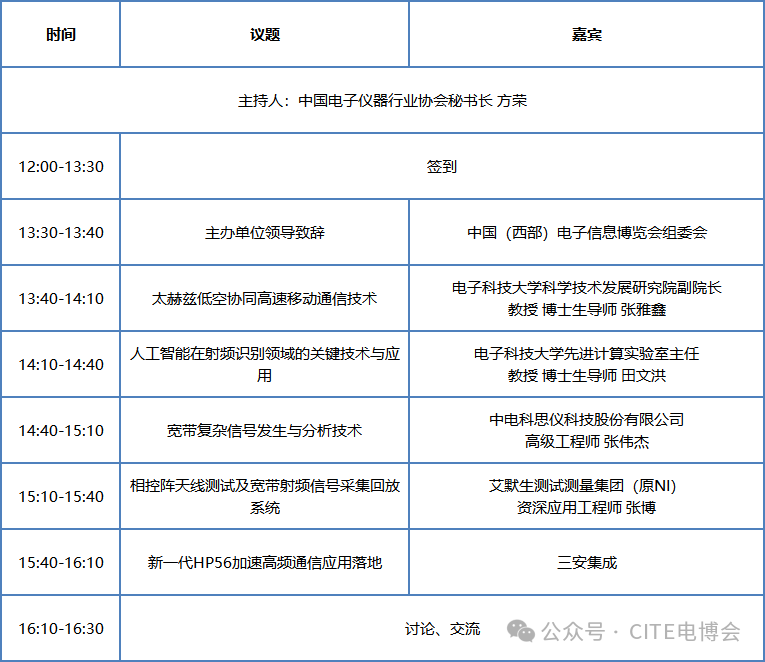 | 时间 | 议题 | 嘉宾 |
|---|---|---|
| 主持人：中国电子仪器行业协会秘书长 方荣 | | |
| 12:00-13:30 | 签到 | |
| 13:30-13:40 | 主办单位领导致辞 | 中国（西部）电子信息博览会组委会 |
| 13:40-14:10 | 太赫兹低空协同高速移动通信技术 | 电子科技大学科学技术发展研究院副院长 教授 博士生导师 张雅鑫 |
| 14:10-14:40 | 人工智能在射频识别领域的关键技术与应用 | 电子科技大学先进计算实验室主任 教授 博士生导师 田文洪 |
| 14:40-15:10 | 宽带复杂信号发生与分析技术 | 中电科思仪科技股份有限公司 高级工程师 张伟杰 |
| 15:10-15:40 | 相控阵天线测试及宽带射频信号采集回放系统 | 艾默生测试测量集团（原NI） 资深应用工程师 张博 |
| 15:40-16:10 | 新一代HP56加速高频通信应用落地 | 三安集成 |
| 16:10-16:30 | 讨论、交流 | |

公众号 · CITE电博会